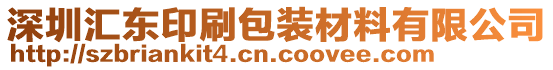 深圳汇东印刷包装材料有限公司
http://szbriankit4.cn.coovee.com